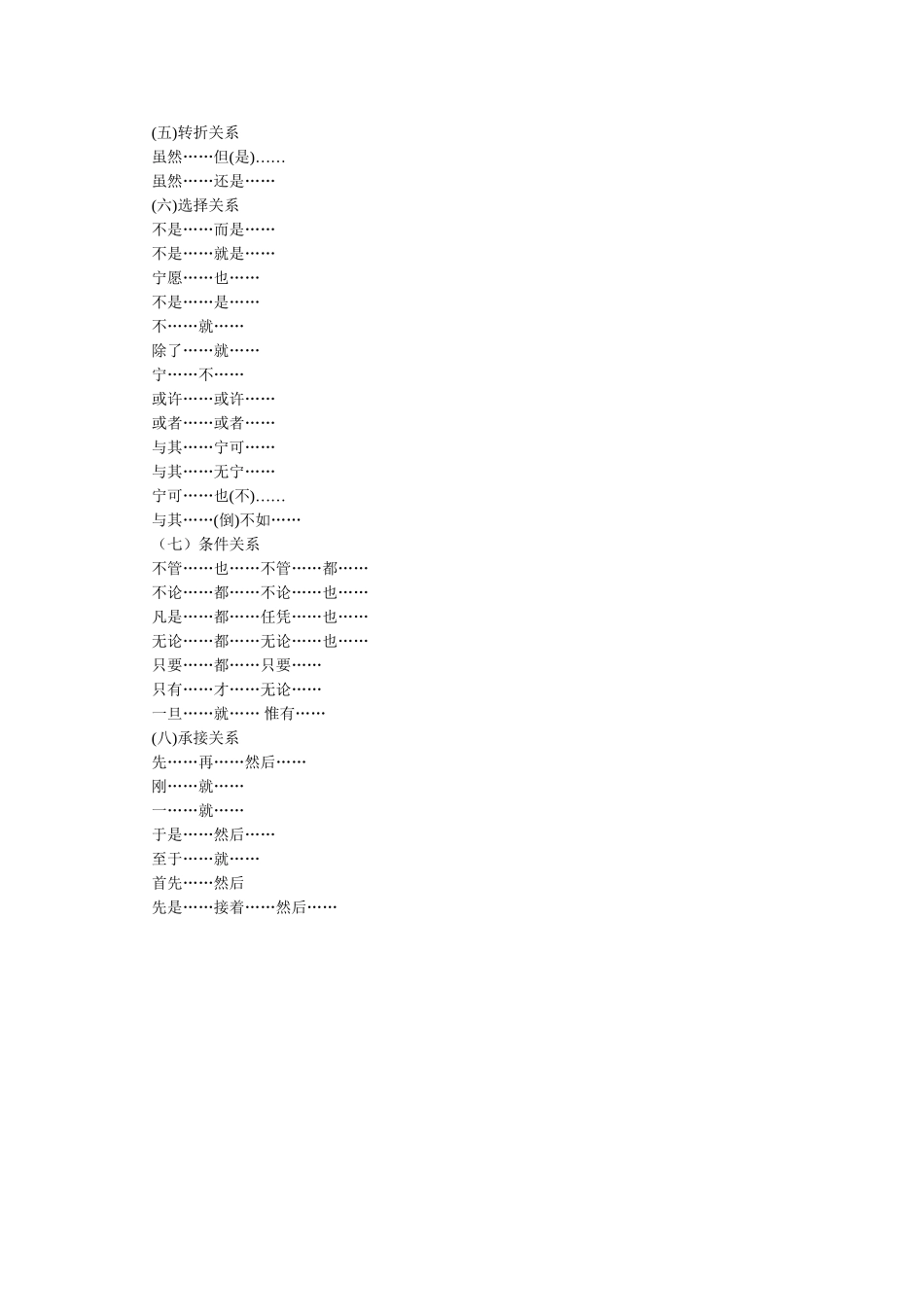 (五)转折关系
虽然……但(是)……
虽然……还是……
(六)选择关系
不是……而是……
不是……就是……
宁愿……也……
不是……是……
不……就……
除了……就……
宁……不……
或许……或许……
或者……或者……
与其……宁可……
与其……无宁……
宁可……也(不)……
与其……(倒)不如……
（七）条件关系
不管……也……不管……都……
不论……都……不论……也……
凡是……都……任凭……也……
无论……都……无论……也……
只要……都……只要……
只有……才……无论……
一旦……就…… 惟有……
(八)承接关系
先……再……然后……
刚……就……
一……就……
于是……然后……
至于……就……
首先……然后
先是……接着……然后……